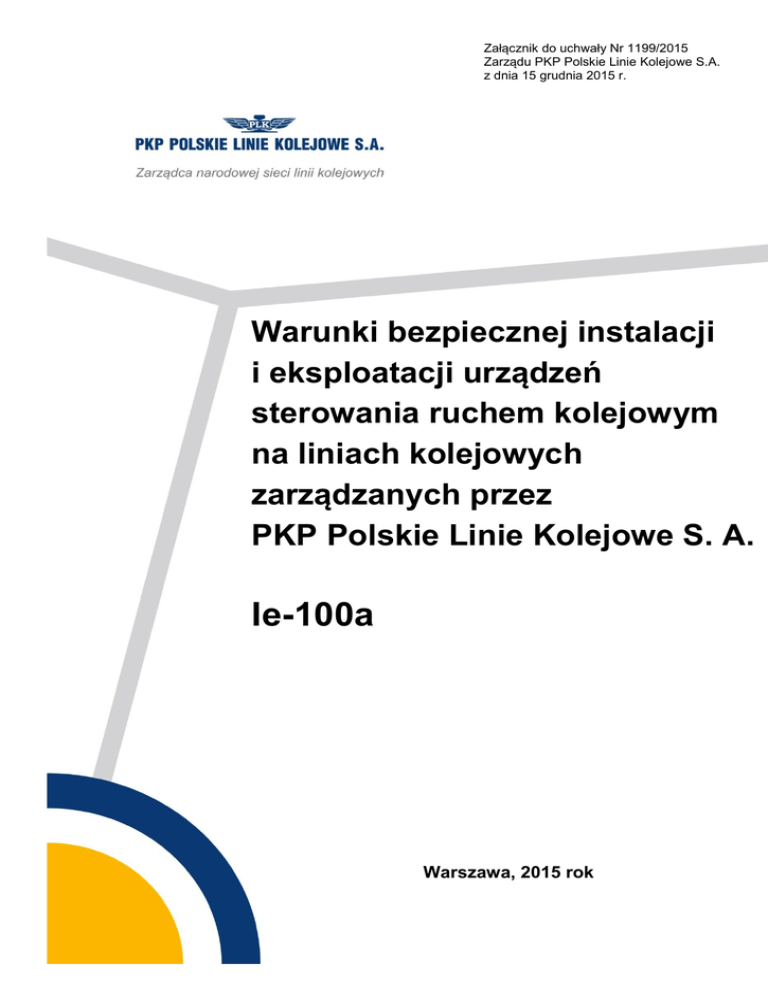 Załącznik do uchwały Nr 1199/2015
Zarządu PKP Polskie Linie Kolejowe S.A.
z dnia 15 grudnia 2015 r.

PLK
PKP POLSKIE LINIE KOLEJOWE S.A.
Zarządca narodowej sieci linii kolejowych

Warunki bezpiecznej instalacji i eksploatacji urządzeń sterowania ruchem kolejowym na liniach kolejowych zarządzanych przez PKP Polskie Linie Kolejowe S. A.

Ie-100a

Warszawa, 2015 rok